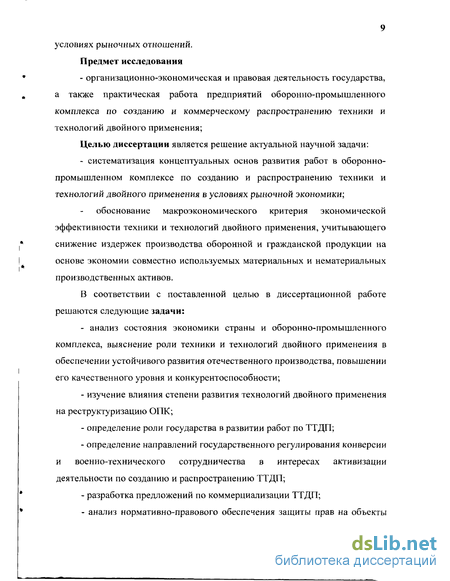 9

условиях рыночных отношений.

Предмет исследования

- организационно-экономическая и правовая деятельность государства, а также практическая работа предприятий оборонно-промышленного комплекса по созданию и коммерческому распространению техники и технологий двойного применения;

Целью диссертации является решение актуальной научной задачи:

- систематизация концептуальных основ развития работ в оборонно-промышленном комплексе по созданию и распространению техники и технологий двойного применения в условиях рыночной экономики;

- обоснование макроэкономического критерия экономической эффективности техники и технологий двойного применения, учитывающего снижение издержек производства оборонной и гражданской продукции на основе экономии совместно используемых материальных и нематериальных производственных активов.

В соответствии с поставленной целью в диссертационной работе решаются следующие задачи:

- анализ состояния экономики страны и оборонно-промышленного комплекса, выяснение роли техники и технологий двойного применения в обеспечении устойчивого развития отечественного производства, повышении его качественного уровня и конкурентоспособности;

- изучение влияния степени развития технологий двойного применения на реструктуризацию ОПК;

- определение роли государства в развитии работ по ТТДП;

- определение направлений государственного регулирования конверсии и военно-технического сотрудничества в интересах активизации деятельности по созданию и распространению ТТДП;

- разработка предложений по коммерциализации ТТДП;

- анализ нормативно-правового обеспечения защиты прав на объекты

dsLib.net
библиотека диссертаций